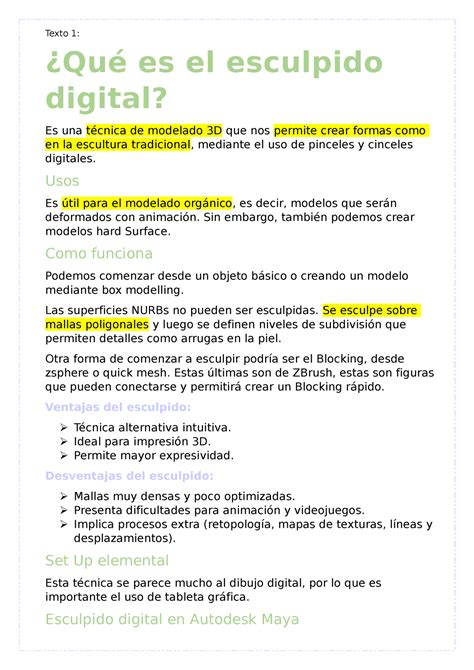 Texto 1:

¿Qué es el esculpido digital?

Es una técnica de modelado 3D que nos permite crear formas como en la escultura tradicional, mediante el uso de pinceles y cinceles digitales.

Usos

Es útil para el modelado orgánico, es decir, modelos que serán deformados con animación. Sin embargo, también podemos crear modelos hard Surface.

Como funciona

Podemos comenzar desde un objeto básico o creando un modelo mediante box modelling.

Las superficies NURBs no pueden ser esculpidas. Se esculpe sobre mallas poligonales y luego se definen niveles de subdivisión que permiten detalles como arrugas en la piel.

Otra forma de comenzar a esculpir podría ser el Blocking, desde zsphere o quick mesh. Estas últimas son de ZBrush, estas son figuras que pueden conectarse y permitirá crear un Blocking rápido.

Ventajas del esculpido:

➢ Técnica alternativa intuitiva.
➢ Ideal para impresión 3D.
➢ Permite mayor expresividad.

Desventajas del esculpido:

➢ Mallas muy densas y poco optimizadas.
➢ Presenta dificultades para animación y videojuegos.
➢ Implica procesos extra (retopología, mapas de texturas, líneas y desplazamientos).

Set Up elemental

Esta técnica se parece mucho al dibujo digital, por lo que es importante el uso de tableta gráfica.

Esculpido digital en Autodesk Maya